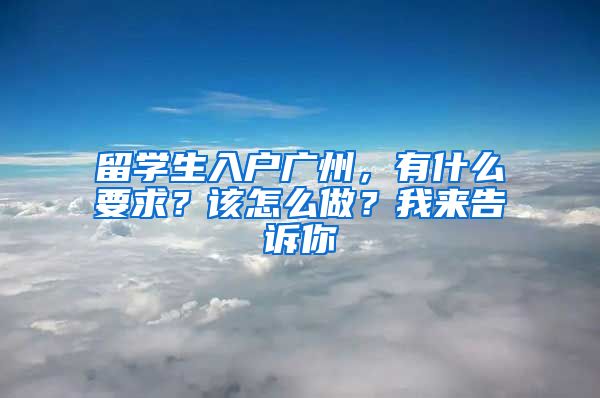 留学生入户广州，有什么要求？该怎么做？我来告诉你